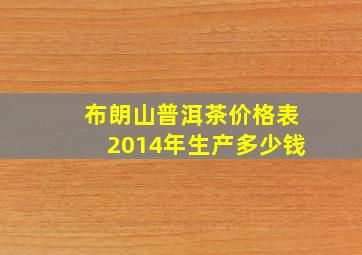 布朗山普洱茶价格表
2014年生产多少钱